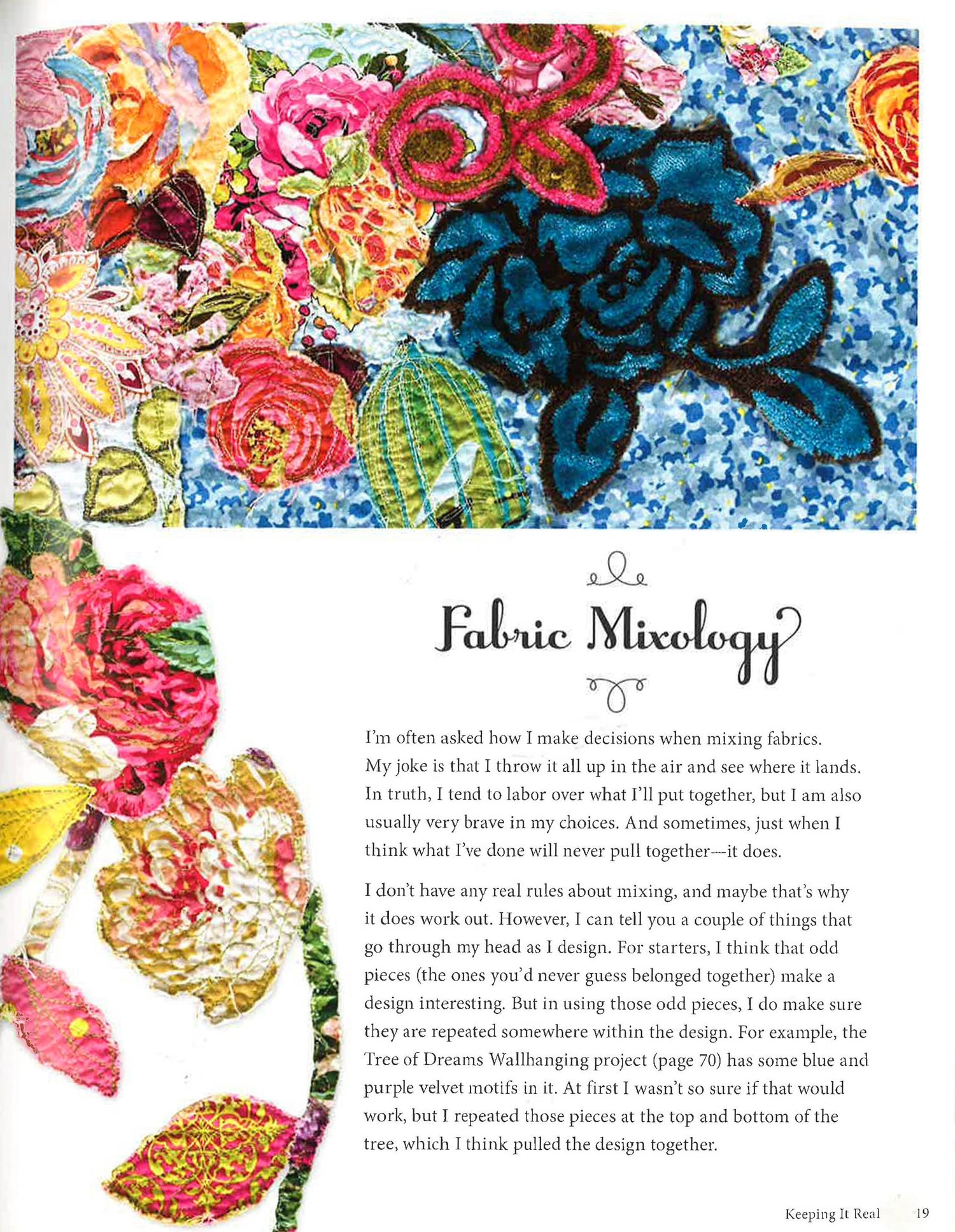 Fabric Mixology

I'm often asked how I make decisions when mixing fabrics. My joke is that I throw it all up in the air and see where it lands. In truth, I tend to labor over what I'll put together, but I am also usually very brave in my choices. And sometimes, just when I think what I've done will never pull together—it does.

I don't have any real rules about mixing, and maybe that's why it does work out. However, I can tell you a couple of things that go through my head as I design. For starters, I think that odd pieces (the ones you'd never guess belonged together) make a design interesting. But in using those odd pieces, I do make sure they are repeated somewhere within the design. For example, the Tree of Dreams Wallhanging project (page 70) has some blue and purple velvet motifs in it. At first I wasn't so sure if that would work, but I repeated those pieces at the top and bottom of the tree, which I think pulled the design together.

Keeping It Real 19